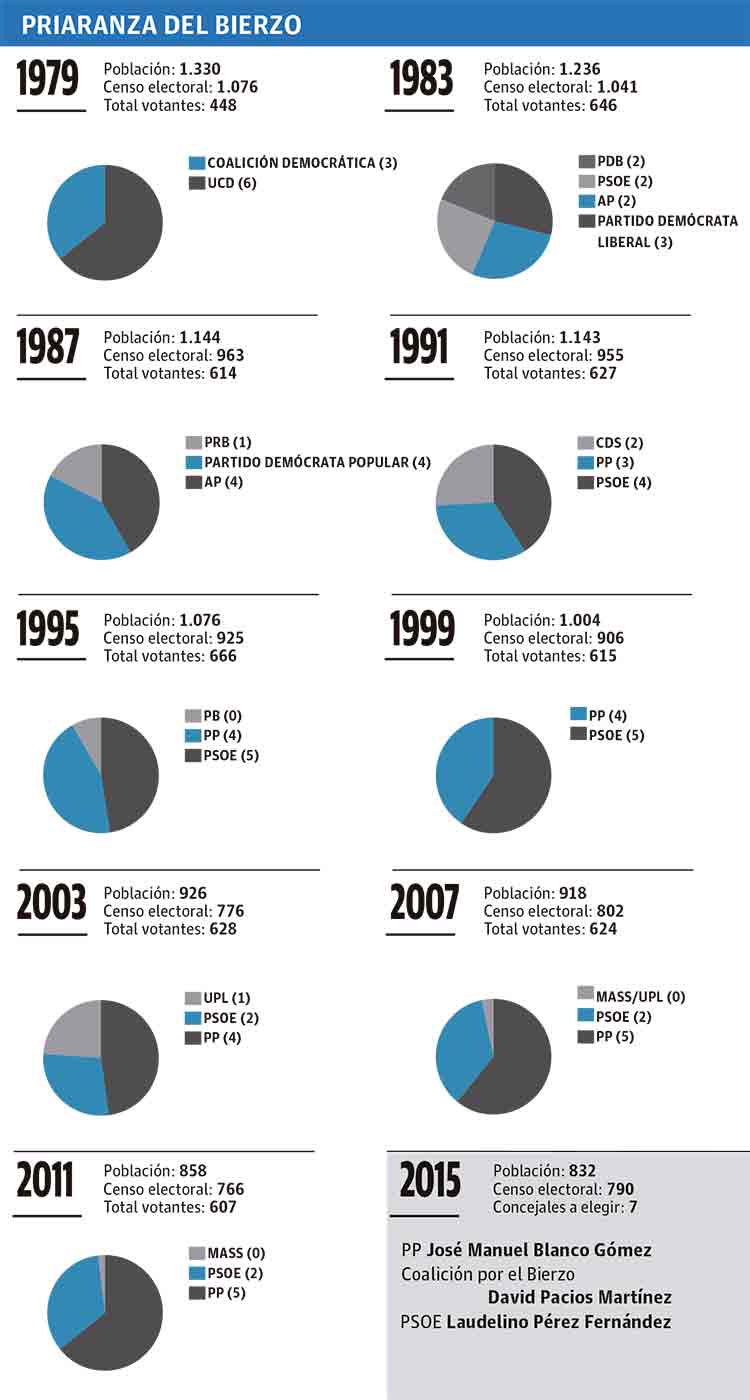 PRIARANZA DEL BIERZO

1979
Población: 1.330
Censo electoral: 1.076
Total votantes: 448

COALICIÓN DEMOCRÁTICA (3)
UCD (6)

1983
Población: 1.236
Censo electoral: 1.041
Total votantes: 646

PDB (2)
PSOE (2)
AP (2)
PARTIDO DEMÓCRATA LIBERAL (3)

1987
Población: 1.144
Censo electoral: 963
Total votantes: 614

PRB (1)
PARTIDO DEMÓCRATA POPULAR (4)
AP (4)

1991
Población: 1.143
Censo electoral: 955
Total votantes: 627

CDS (2)
PP (3)
PSOE (4)

1995
Población: 1.076
Censo electoral: 925
Total votantes: 666

PB (0)
PP (4)
PSOE (5)

1999
Población: 1.004
Censo electoral: 906
Total votantes: 615

PP (4)
PSOE (5)

2003
Población: 926
Censo electoral: 776
Total votantes: 628

UPL (1)
PSOE (2)
PP (4)

2007
Población: 918
Censo electoral: 802
Total votantes: 624

MASS/UPL (0)
PSOE (2)
PP (5)

2011
Población: 858
Censo electoral: 766
Total votantes: 607

MASS (0)
PSOE (2)
PP (5)

2015
Población: 832
Censo electoral: 790
Concejales a elegir: 7

PP José Manuel Blanco Gómez
Coalición por el Bierzo
David Pacios Martínez
PSOE Laudelino Pérez Fernández